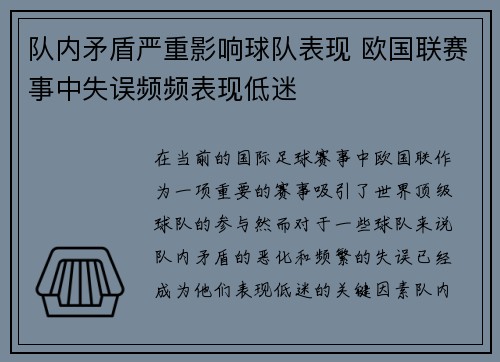 队内矛盾严重影响球队表现 欧国联赛事中失误频频表现低迷

在当前的国际足球赛事中欧国联作为一项重要的赛事吸引了世界顶级球队的参与然而对于一些球队来说队内矛盾的恶化和频繁的失误已经成为他们表现低迷的关键因素队内